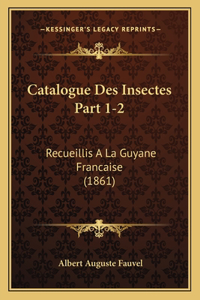 —KESSINGER'S LEGACY REPRINTS—

Catalogue Des Insectes Part 1-2

Recueillis A La Guyane Francaise (1861)

Albert Auguste Fauvel